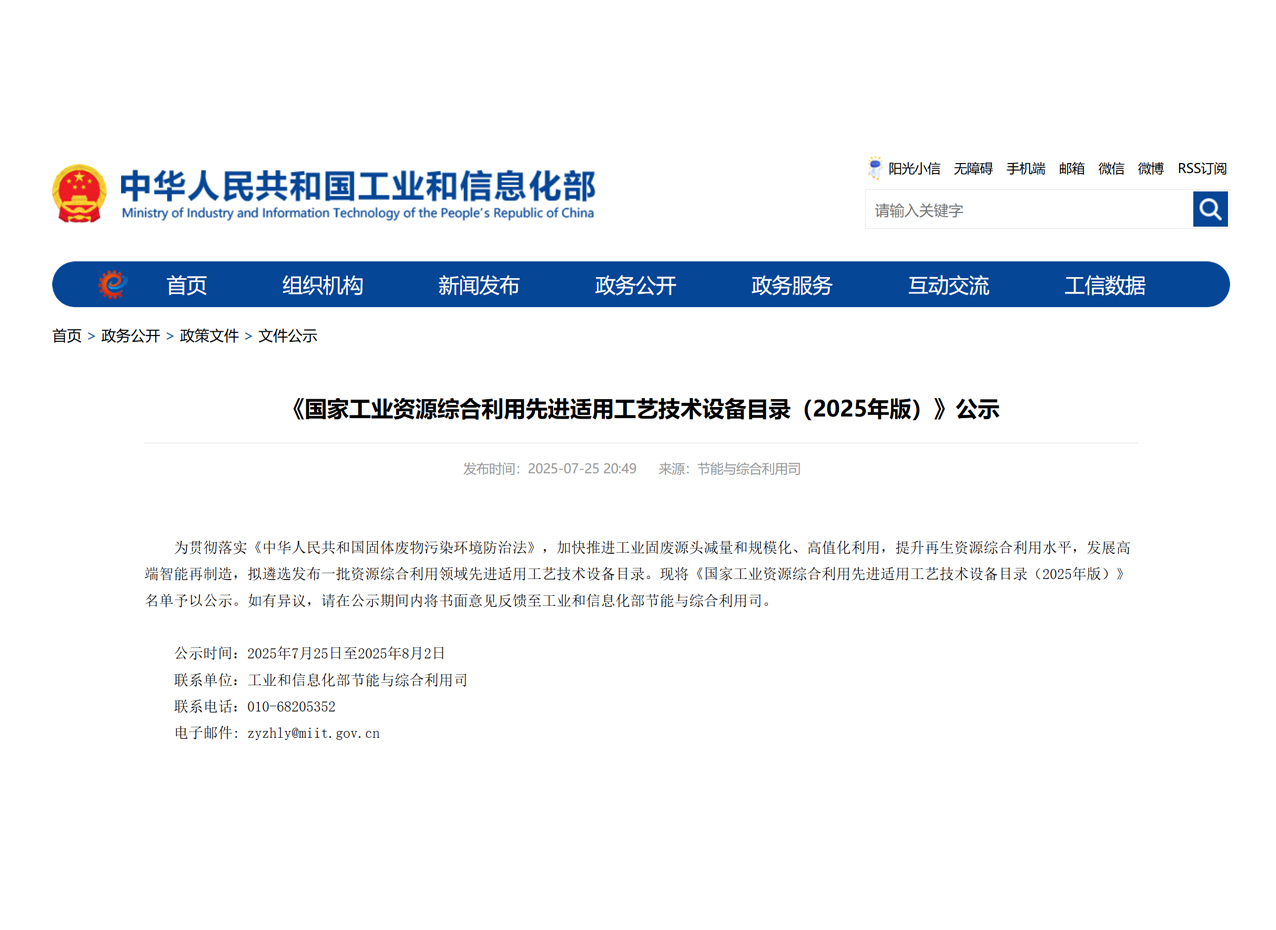 中华人民共和国工业和信息化部
Ministry of Industry and Information Technology of the People's Republic of China

阳光小信 无障碍 手机端 邮箱 微信 微博 RSS订阅

请输入关键字

首页 组织机构 新闻发布 政务公开 政务服务 互动交流 工信数据

首页 > 政务公开 > 政策文件 > 文件公示

《国家工业资源综合利用先进适用工艺技术设备目录（2025年版）》公示

发布时间：2025-07-25 20:49 来源：节能与综合利用司

为贯彻落实《中华人民共和国固体废物污染环境防治法》，加快推进工业固废源头减量和规模化、高值化利用，提升再生资源综合利用水平，发展高端智能再制造，拟遴选发布一批资源综合利用领域先进适用工艺技术设备目录。现将《国家工业资源综合利用先进适用工艺技术设备目录（2025年版）》名单予以公示。如有异议，请在公示期间内将书面意见反馈至工业和信息化部节能与综合利用司。

公示时间：2025年7月25日至2025年8月2日
联系单位：工业和信息化部节能与综合利用司
联系电话：010-68205352
电子邮件：zyzhly@miit.gov.cn